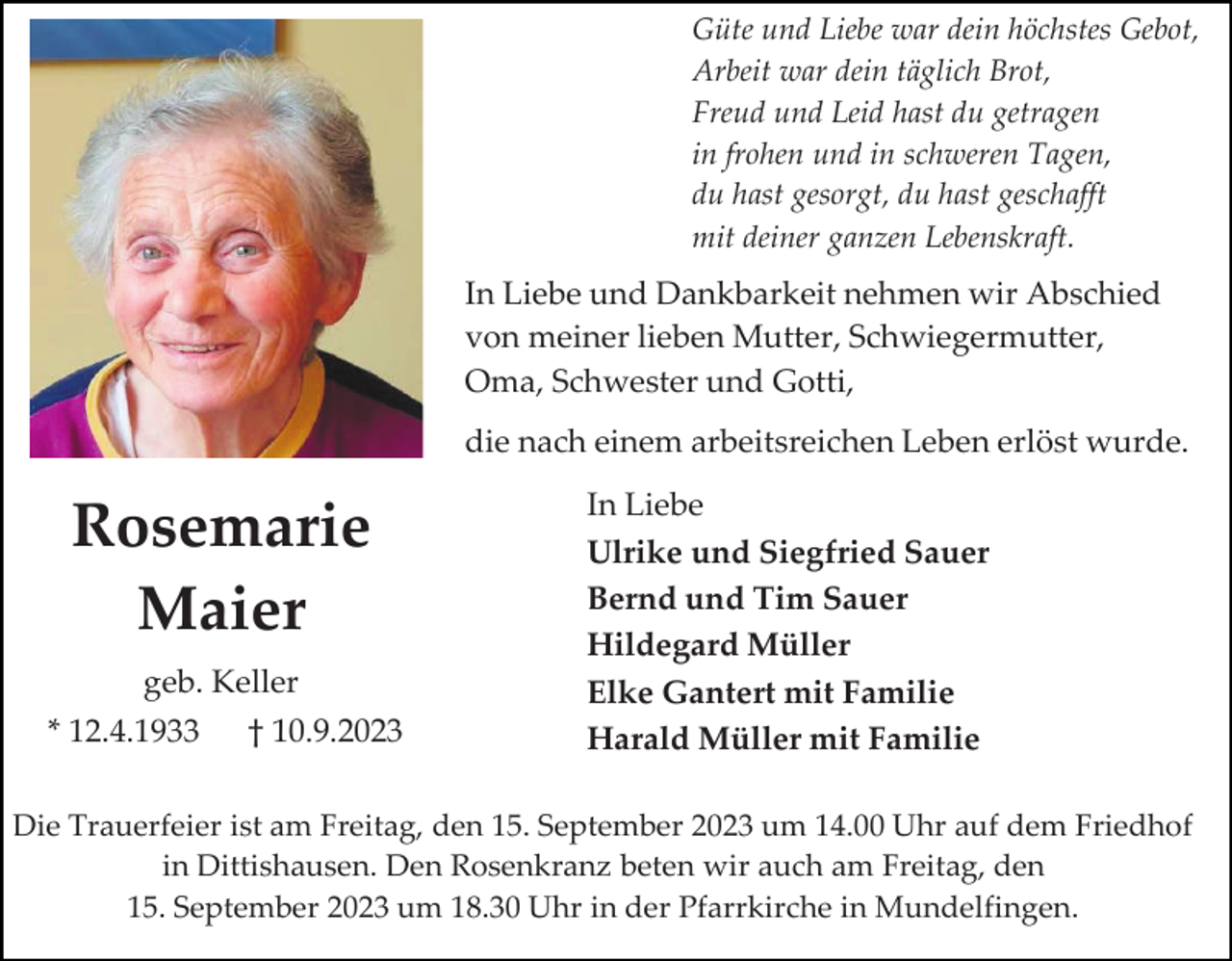 Güte und Liebe war dein höchstes Gebot,
Arbeit war dein täglich Brot,
Freud und Leid hast du getragen
in frohen und in schweren Tagen,
du hast gesorgt, du hast geschafft
mit deiner ganzen Lebenskraft.

In Liebe und Dankbarkeit nehmen wir Abschied von meiner lieben Mutter, Schwiegermutter, Oma, Schwester und Gotti,

die nach einem arbeitsreichen Leben erlöst wurde.

Rosemarie
Maier
geb. Keller
* 12.4.1933 † 10.9.2023

In Liebe
Ulrike und Siegfried Sauer
Bernd und Tim Sauer
Hildegard Müller
Elke Gantert mit Familie
Harald Müller mit Familie

Die Trauerfeier ist am Freitag, den 15. September 2023 um 14.00 Uhr auf dem Friedhof in Dittishausen. Den Rosenkranz beten wir auch am Freitag, den 15. September 2023 um 18.30 Uhr in der Pfarrkirche in Mundelfingen.